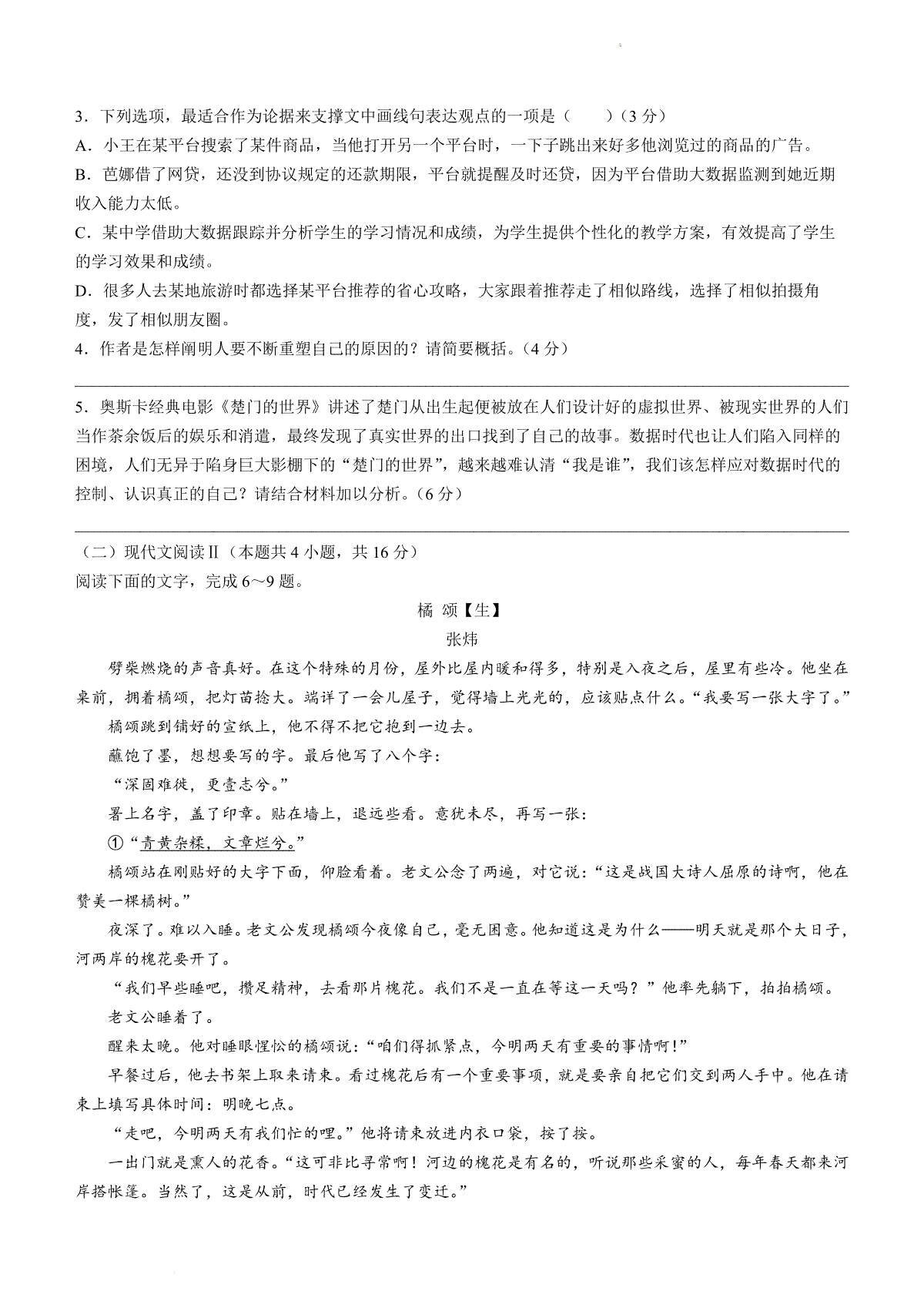 3．下列选项，最适合作为论据来支撑文中画线句表达观点的一项是（　　）（3 分）
A．小王在某平台搜索了某件商品，当他打开另一个平台时，一下子跳出来好多他浏览过的商品的广告。
B．芭娜借了网贷，还没到协议规定的还款期限，平台就提醒及时还贷，因为平台借助大数据监测到她近期收入能力太低。
C．某中学借助大数据跟踪并分析学生的学习情况和成绩，为学生提供个性化的教学方案，有效提高了学生的学习效果和成绩。
D．很多人去某地旅游时都选择某平台推荐的省心攻略，大家跟着推荐走了相似路线，选择了相似拍摄角度，发了相似朋友圈。
4．作者是怎样阐明人要不断重塑自己的原因的？请简要概括。（4 分）

5．奥斯卡经典电影《楚门的世界》讲述了楚门从出生起便被放在人们设计好的虚拟世界、被现实世界的人们当作茶余饭后的娱乐和消遣，最终发现了真实世界的出口找到了自己的故事。数据时代也让人们陷入同样的困境，人们无异于陷身巨大影棚下的“楚门的世界”，越来越难认清“我是谁”，我们该怎样应对数据时代的控制、认识真正的自己？请结合材料加以分析。（6 分）

（二）现代文阅读Ⅱ（本题共 4 小题，共 16 分）
阅读下面的文字，完成 6～9 题。

橘 颂【生】
张炜

劈柴燃烧的声音真好。在这个特殊的月份，屋外比屋内暖和得多，特别是入夜之后，屋里有些冷。他坐在桌前，拥着橘颂，把灯苗捻大。端详了一会儿屋子，觉得墙上光光的，应该贴点什么。“我要写一张大字了。”

橘颂跳到铺好的宣纸上，他不得不把它抱到一边去。

蘸饱了墨，想想要写的字。最后他写了八个字：

“深固难徙，更壹志兮。”

署上名字，盖了印章。贴在墙上，退远些看。意犹未尽，再写一张：

①“青黄杂糅，文章烂兮。”

橘颂站在刚贴好的大字下面，仰脸看着。老文公念了两遍，对它说：“这是战国大诗人屈原的诗啊，他在赞美一棵橘树。”

夜深了。难以入睡。老文公发现橘颂今夜像自己，毫无困意。他知道这是为什么——明天就是那个大日子，河两岸的槐花要开了。

“我们早些睡吧，攒足精神，去看那片槐花。我们不是一直在等这一天吗？”他率先躺下，拍拍橘颂。

老文公睡着了。

醒来太晚。他对睡眼惺忪的橘颂说：“咱们得抓紧点，今明两天有重要的事情啊！”

早餐过后，他去书架上取来请柬。看过槐花后有一个重要事项，就是要亲自把它们交到两人手中。他在请柬上填写具体时间：明晚七点。

“走吧，今明两天有我们忙的哩。”他将请柬放进内衣口袋，按了按。

一出门就是熏人的花香。“这可非比寻常啊！河边的槐花是有名的，听说那些采蜜的人，每年春天都来河岸搭帐篷。当然了，这是从前，时代已经发生了变迁。”